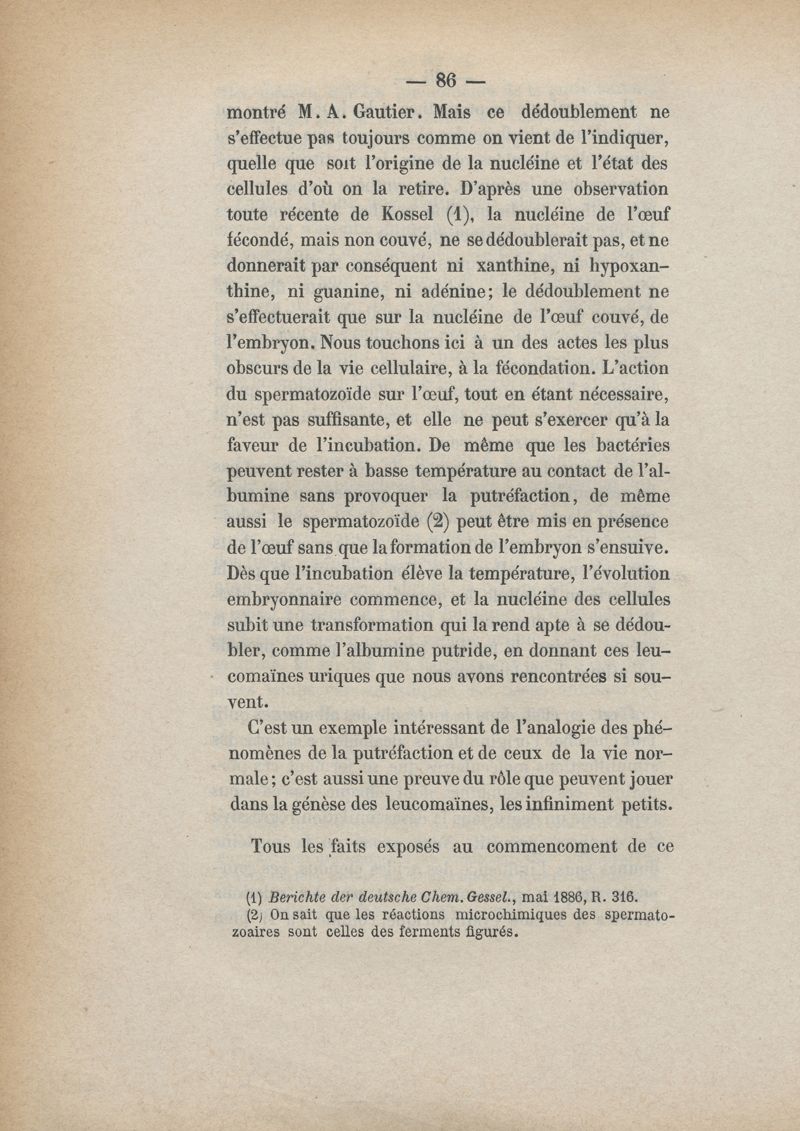 — 86 —

montré M. A. Gautier. Mais ce dédoublement ne s'effectue pas toujours comme on vient de l'indiquer, quelle que soit l'origine de la nucléine et l'état des cellules d'où on la retire. D'après une observation toute récente de Kossel (1), la nucléine de l'œuf fécondé, mais non couvé, ne se dédoublerait pas, et ne donnerait par conséquent ni xanthine, ni hypoxanthine, ni guanine, ni adénine; le dédoublement ne s'effectuerait que sur la nucléine de l'œuf couvé, de l'embryon. Nous touchons ici à un des actes les plus obscurs de la vie cellulaire, à la fécondation. L'action du spermatozoïde sur l'œuf, tout en étant nécessaire, n'est pas suffisante, et elle ne peut s'exercer qu'à la faveur de l'incubation. De même que les bactéries peuvent rester à basse température au contact de l'albumine sans provoquer la putréfaction, de même aussi le spermatozoïde (2) peut être mis en présence de l'œuf sans que la formation de l'embryon s'ensuive. Dès que l'incubation élève la température, l'évolution embryonnaire commence, et la nucléine des cellules subit une transformation qui la rend apte à se dédoubler, comme l'albumine putride, en donnant ces leucomaïnes uriques que nous avons rencontrées si souvent.

C'est un exemple intéressant de l'analogie des phénomènes de la putréfaction et de ceux de la vie normale; c'est aussi une preuve du rôle que peuvent jouer dans la génèse des leucomaïnes, les infiniment petits.

Tous les faits exposés au commencoment de ce

(1) Berichte der deutsche Chem. Gessel., mai 1886, R. 316.
(2) On sait que les réactions microchimiques des spermatozoaires sont celles des ferments figurés.